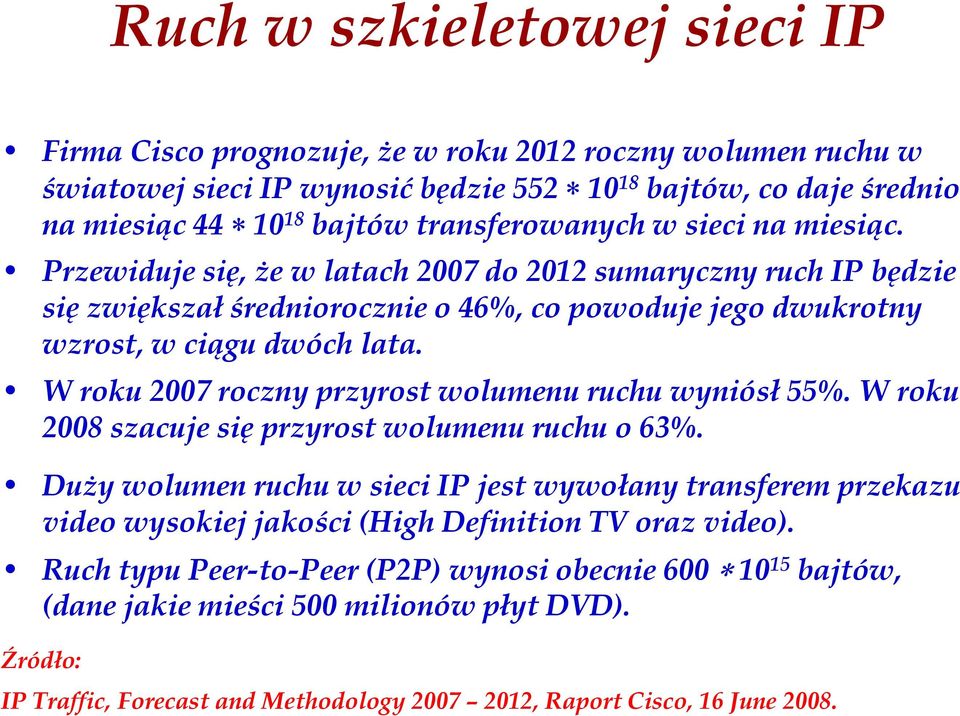 Ruch w szkieletowej sieci IP

• Firma Cisco prognozuje, że w roku 2012 roczny wolumen ruchu w światowej sieci IP wynosić będzie $552 * 10^{18}$ bajtów, co daje średnio na miesiąc $44 * 10^{18}$ bajtów transferowanych w sieci na miesiąc.

• Przewiduje się, że w latach 2007 do 2012 sumaryczny ruch IP będzie się zwiększał średniorocznie o 46%, co powoduje jego dwukrotny wzrost, w ciągu dwóch lata.

• W roku 2007 roczny przyrost wolumenu ruchu wyniósł 55%. W roku 2008 szacuje się przyrost wolumenu ruchu o 63%.

• Duży wolumen ruchu w sieci IP jest wywołany transferem przekazu video wysokiej jakości (High Definition TV oraz video).

• Ruch typu Peer-to-Peer (P2P) wynosi obecnie $600 * 10^{15}$ bajtów, (dane jakie mieści 500 milionów płyt DVD).

Źródło:
IP Traffic, Forecast and Methodology 2007 – 2012, Raport Cisco, 16 June 2008.